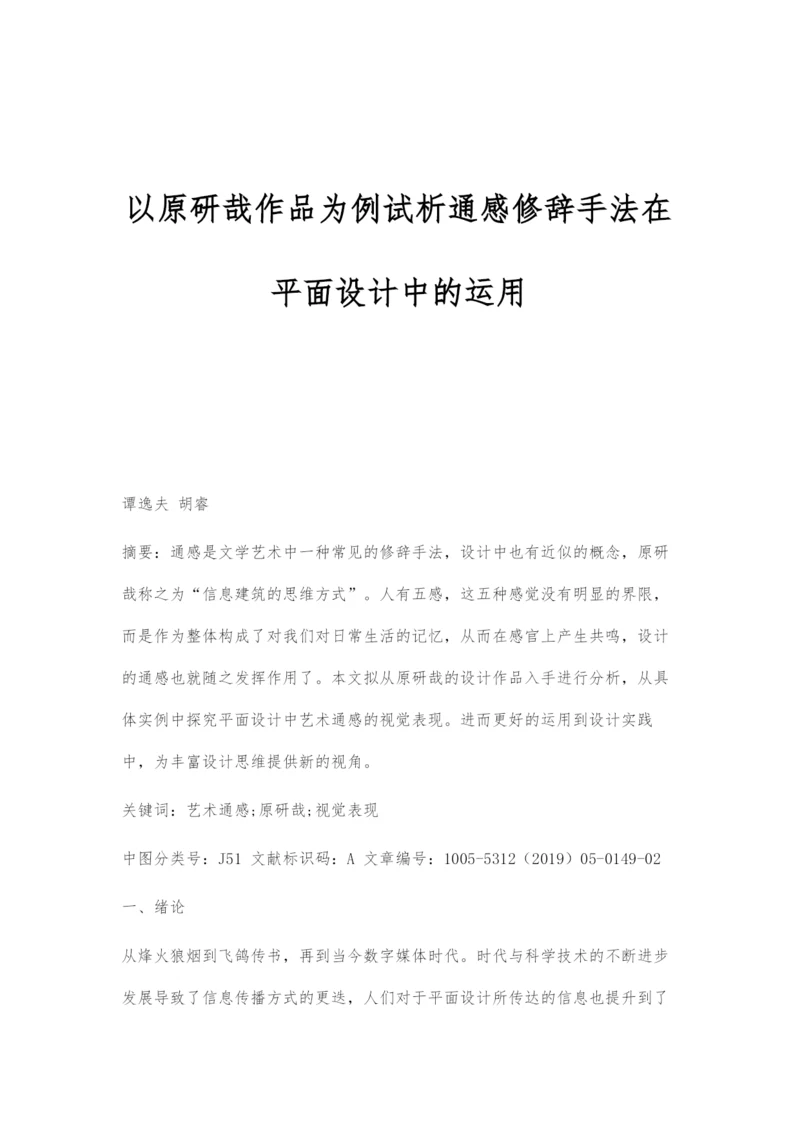 以原研哉作品为例试析通感修辞手法在平面设计中的运用

谭逸夫 胡睿

摘要：通感是文学艺术中一种常见的修辞手法，设计中也有近似的概念，原研哉称之为“信息建筑的思维方式”。人有五感，这五种感觉没有明显的界限，而是作为整体构成了对我们对日常生活的记忆，从而在感官上产生共鸣，设计的通感也就随之发挥作用了。本文拟从原研哉的设计作品入手进行分析，从具体实例中探究平面设计中艺术通感的视觉表现。进而更好的运用到设计实践中，为丰富设计思维提供新的视角。

关键词：艺术通感;原研哉;视觉表现

中图分类号：J51 文献标识码：A 文章编号：1005-5312（2019）05-0149-02

一、绪论

从烽火狼烟到飞鸽传书，再到当今数字媒体时代。时代与科学技术的不断进步发展导致了信息传播方式的更迭，人们对于平面设计所传达的信息也提升到了